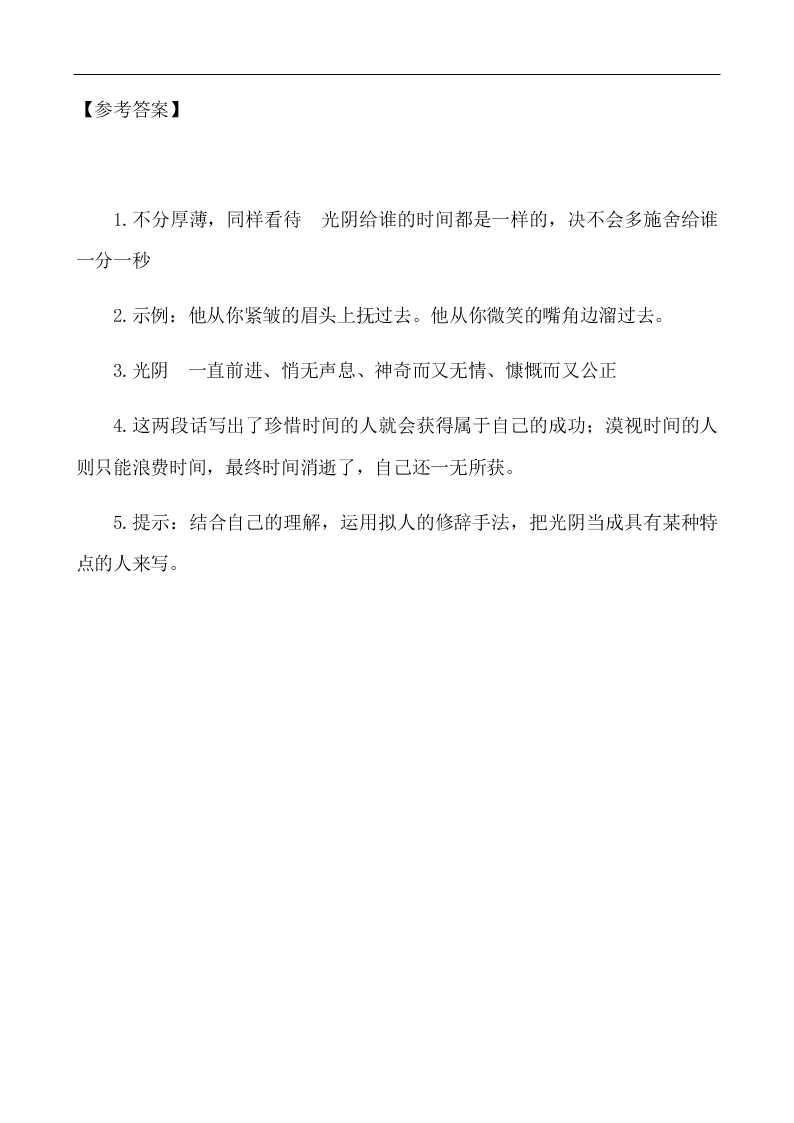 【参考答案】

1.不分厚薄，同样看待　光阴给谁的时间都是一样的，决不会多施舍给谁一分一秒

2.示例：他从你紧皱的眉头上抚过去。他从你微笑的嘴角边溜过去。

3.光阴　一直前进、悄无声息、神奇而又无情、慷慨而又公正

4.这两段话写出了珍惜时间的人就会获得属于自己的成功；漠视时间的人则只能浪费时间，最终时间消逝了，自己还一无所获。

5.提示：结合自己的理解，运用拟人的修辞手法，把光阴当成具有某种特点的人来写。